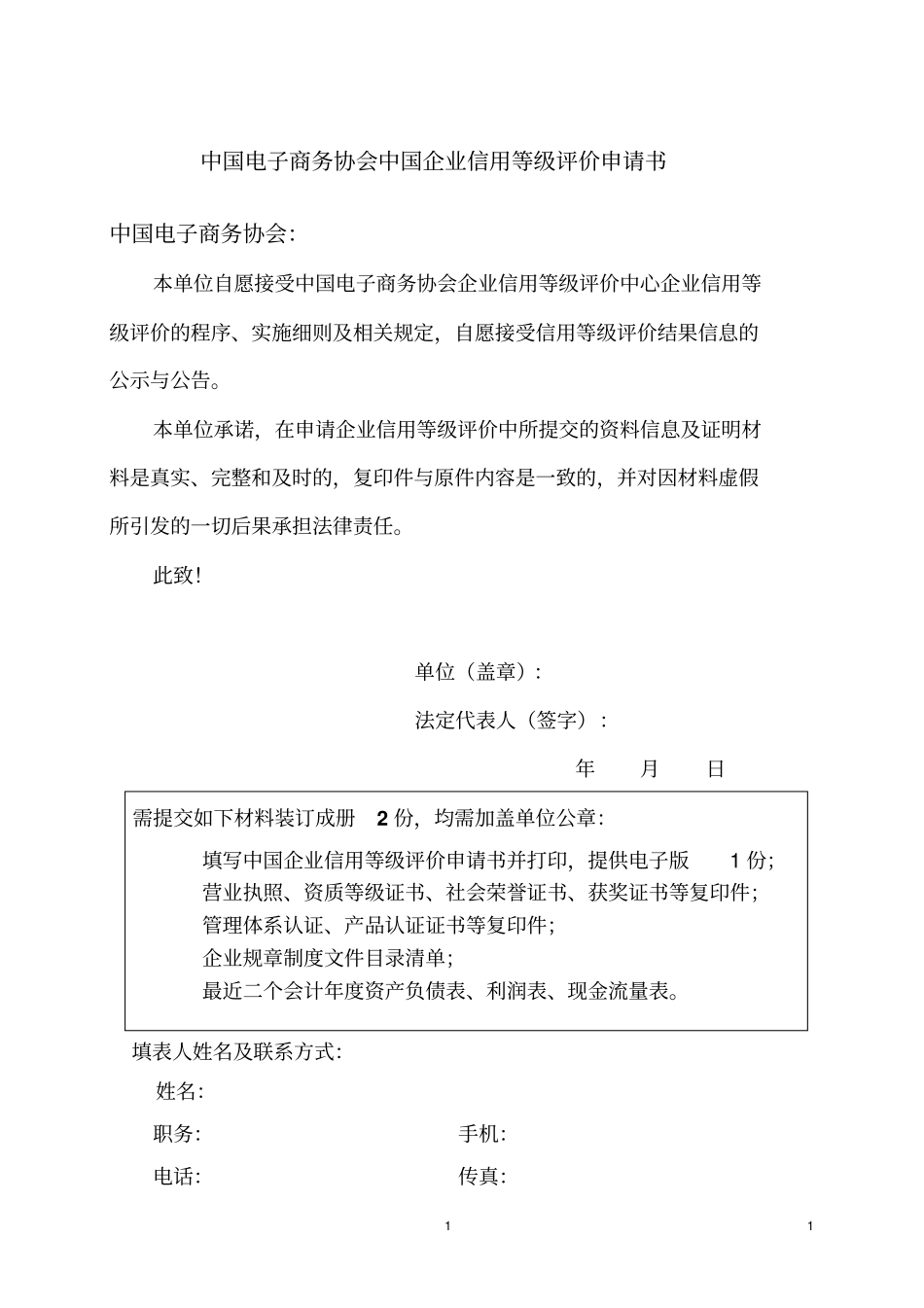 中国电子商务协会中国企业信用等级评价申请书

中国电子商务协会:

本单位自愿接受中国电子商务协会企业信用等级评价中心企业信用等级评价的程序、实施细则及相关规定，自愿接受信用等级评价结果信息的公示与公告。

本单位承诺，在申请企业信用等级评价中所提交的资料信息及证明材料是真实、完整和及时的，复印件与原件内容是一致的，并对因材料虚假所引发的一切后果承担法律责任。

此致!

单位（盖章）:

法定代表人（签字）:

年 月 日

需提交如下材料装订成册 2 份，均需加盖单位公章:

填写中国企业信用等级评价申请书并打印，提供电子版 1 份;
营业执照、资质等级证书、社会荣誉证书、获奖证书等复印件;
管理体系认证、产品认证证书等复印件;
企业规章制度文件目录清单;
最近二个会计年度资产负债表、利润表、现金流量表。

填表人姓名及联系方式:

姓名:

职务: 手机:

电话: 传真:

1 1